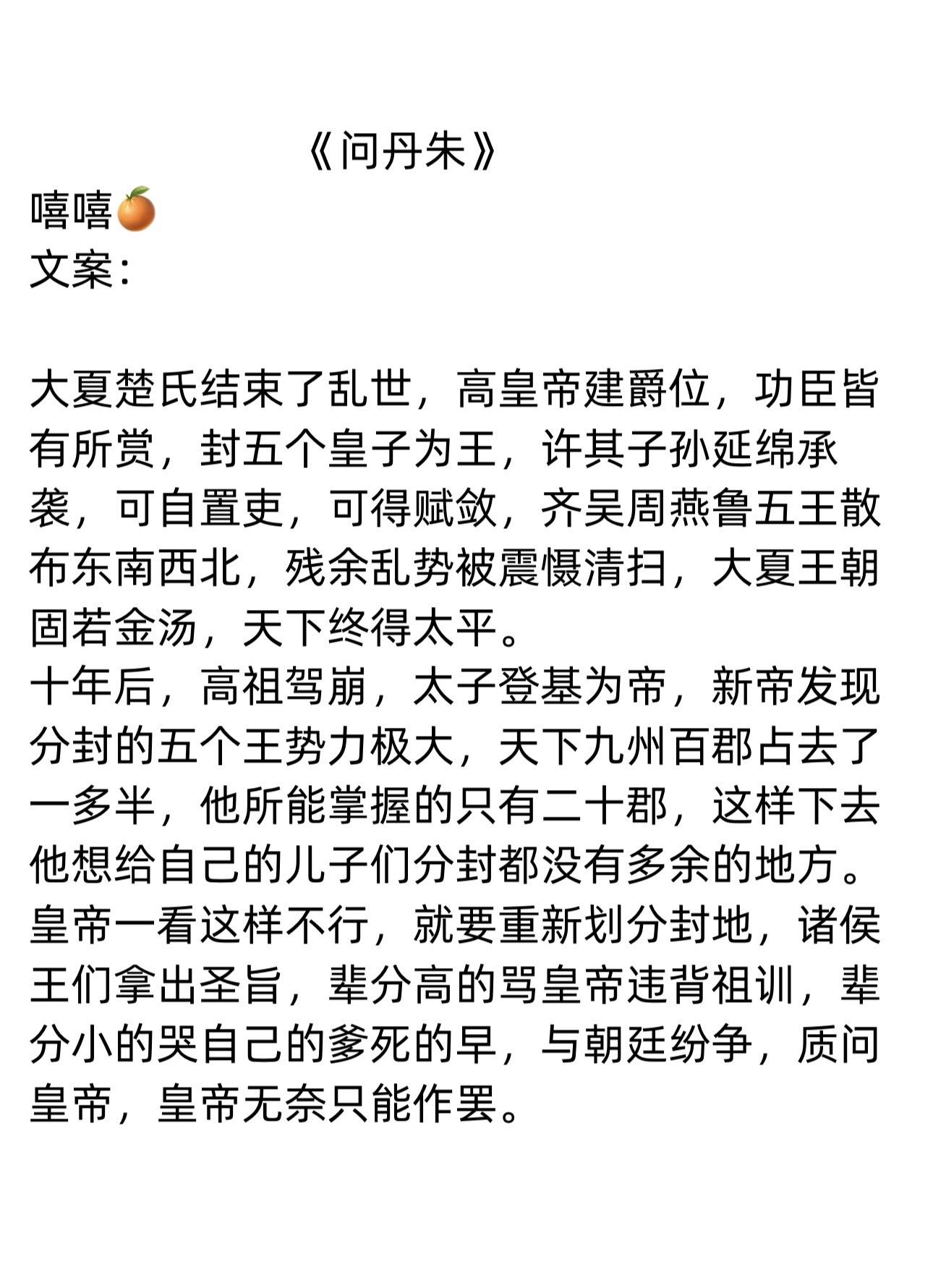 《问丹朱》
嘻嘻🍊
文案：

大夏楚氏结束了乱世，高皇帝建爵位，功臣皆有所赏，封五个皇子为王，许其子孙延绵承袭，可自置吏，可得赋敛，齐吴周燕鲁五王散布东南西北，残余乱势被震慑清扫，大夏王朝固若金汤，天下终得太平。
十年后，高祖驾崩，太子登基为帝，新帝发现分封的五个王势力极大，天下九州百郡占去了一多半，他所能掌握的只有二十郡，这样下去他想给自己的儿子们分封都没有多余的地方。
皇帝一看这样不行，就要重新划分封地，诸侯王们拿出圣旨，辈分高的骂皇帝违背祖训，辈分小的哭自己的爹死的早，与朝廷纷争，质问皇帝，皇帝无奈只能作罢。